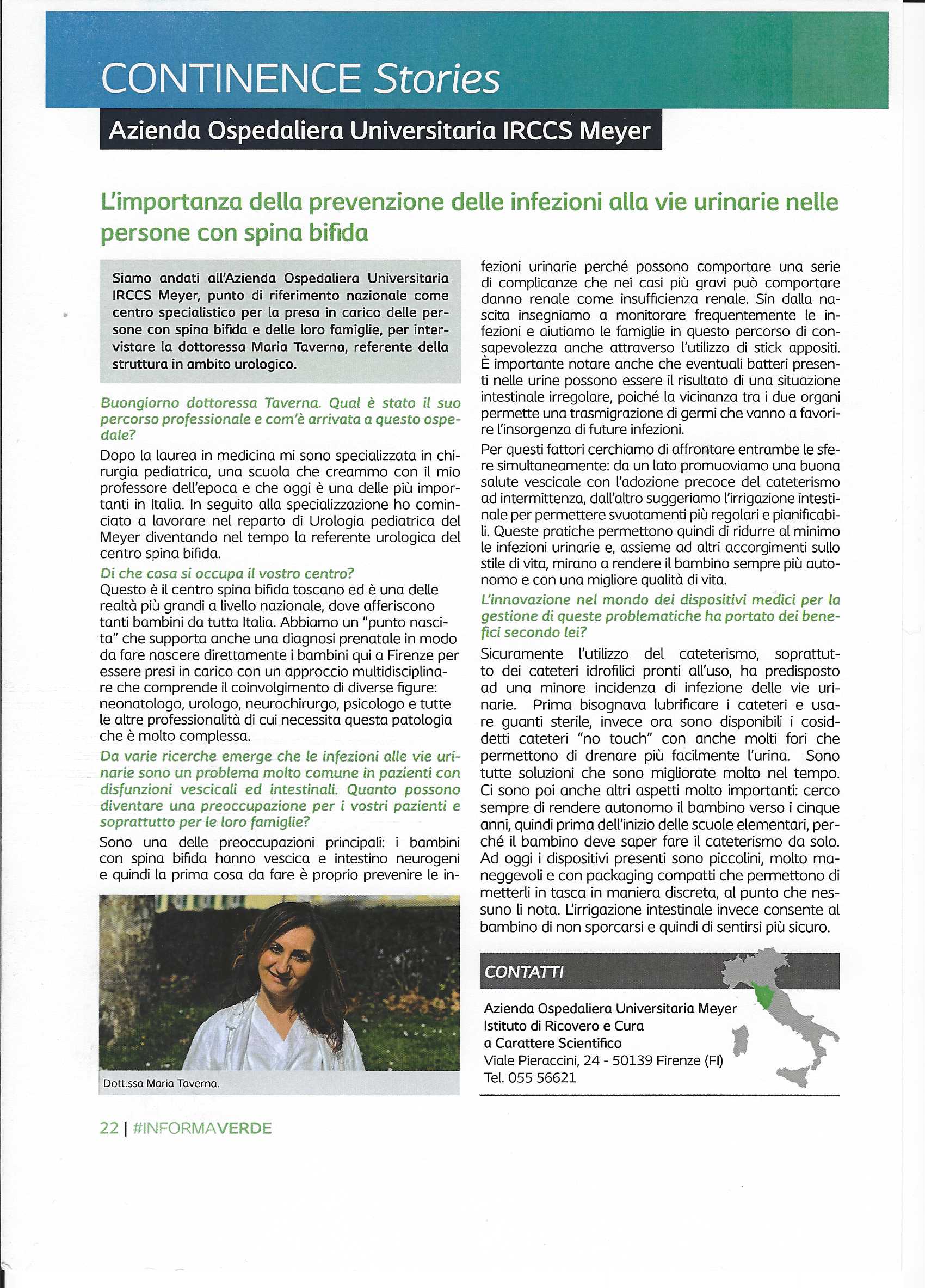 CONTINENCE Stories

Azienda Ospedaliera Universitaria IRCCS Meyer

L'importanza della prevenzione delle infezioni alla vie urinarie nelle persone con spina bifida

Siamo andati all'Azienda Ospedaliera Universitaria IRCCS Meyer, punto di riferimento nazionale come centro specialistico per la presa in carico delle persone con spina bifida e delle loro famiglie, per intervistare la dottoressa Maria Taverna, referente della struttura in ambito urologico.

Buongiorno dottoressa Taverna. Qual è stato il suo percorso professionale e com'è arrivata a questo ospedale?

Dopo la laurea in medicina mi sono specializzata in chirurgia pediatrica, una scuola che creammo con il mio professore dell'epoca e che oggi è una delle più importanti in Italia. In seguito alla specializzazione ho cominciato a lavorare nel reparto di Urologia pediatrica del Meyer diventando nel tempo la referente urologica del centro spina bifida.

Di che cosa si occupa il vostro centro?

Questo è il centro spina bifida toscano ed è una delle realtà più grandi a livello nazionale, dove afferiscono tanti bambini da tutta Italia. Abbiamo un "punto nascita" che supporta anche una diagnosi prenatale in modo da fare nascere direttamente i bambini qui a Firenze per essere presi in carico con un approccio multidisciplinare che comprende il coinvolgimento di diverse figure: neonatologo, urologo, neurochirurgo, psicologo e tutte le altre professionalità di cui necessita questa patologia che è molto complessa.

Da varie ricerche emerge che le infezioni alle vie urinarie sono un problema molto comune in pazienti con disfunzioni vescicali ed intestinali. Quanto possono diventare una preoccupazione per i vostri pazienti e soprattutto per le loro famiglie?

Sono una delle preoccupazioni principali: i bambini con spina bifida hanno vescica e intestino neurogeni e quindi la prima cosa da fare è proprio prevenire le infezioni urinarie perché possono comportare una serie di complicanze che nei casi più gravi può comportare danno renale come insufficienza renale. Sin dalla nascita insegniamo a monitorare frequentemente le infezioni e aiutiamo le famiglie in questo percorso di consapevolezza anche attraverso l'utilizzo di stick appositi. È importante notare anche che eventuali batteri presenti nelle urine possono essere il risultato di una situazione intestinale irregolare, poiché la vicinanza tra i due organi permette una trasmigrazione di germi che vanno a favorire l'insorgenza di future infezioni.

Per questi fattori cerchiamo di affrontare entrambe le sfere simultaneamente: da un lato promuoviamo una buona salute vescicale con l'adozione precoce del cateterismo ad intermittenza, dall'altro suggeriamo l'irrigazione intestinale per permettere svuotamenti più regolari e pianificabili. Queste pratiche permettono quindi di ridurre al minimo le infezioni urinarie e, assieme ad altri accorgimenti sullo stile di vita, mirano a rendere il bambino sempre più autonomo e con una migliore qualità di vita.

L'innovazione nel mondo dei dispositivi medici per la gestione di queste problematiche ha portato dei benefici secondo lei?

Sicuramente l'utilizzo del cateterismo, soprattutto dei cateteri idrofilici pronti all'uso, ha predisposto ad una minore incidenza di infezione delle vie urinarie. Prima bisognava lubrificare i cateteri e usare guanti sterile, invece ora sono disponibili i cosiddetti cateteri "no touch" con anche molti fori che permettono di drenare più facilmente l'urina. Sono tutte soluzioni che sono migliorate molto nel tempo. Ci sono poi anche altri aspetti molto importanti: cerco sempre di rendere autonomo il bambino verso i cinque anni, quindi prima dell'inizio delle scuole elementari, perché il bambino deve saper fare il cateterismo da solo. Ad oggi i dispositivi presenti sono piccolini, molto maneggevoli e con packaging compatti che permettono di metterli in tasca in maniera discreta, al punto che nessuno li nota. L'irrigazione intestinale invece consente al bambino di non sporcarsi e quindi di sentirsi più sicuro.

Dott.ssa Maria Taverna.

CONTATTI

Azienda Ospedaliera Universitaria Meyer
Istituto di Ricovero e Cura
a Carattere Scientifico
Viale Pieraccini, 24 - 50139 Firenze (FI)
Tel. 055 56621

22 | #INFORMAVERDE